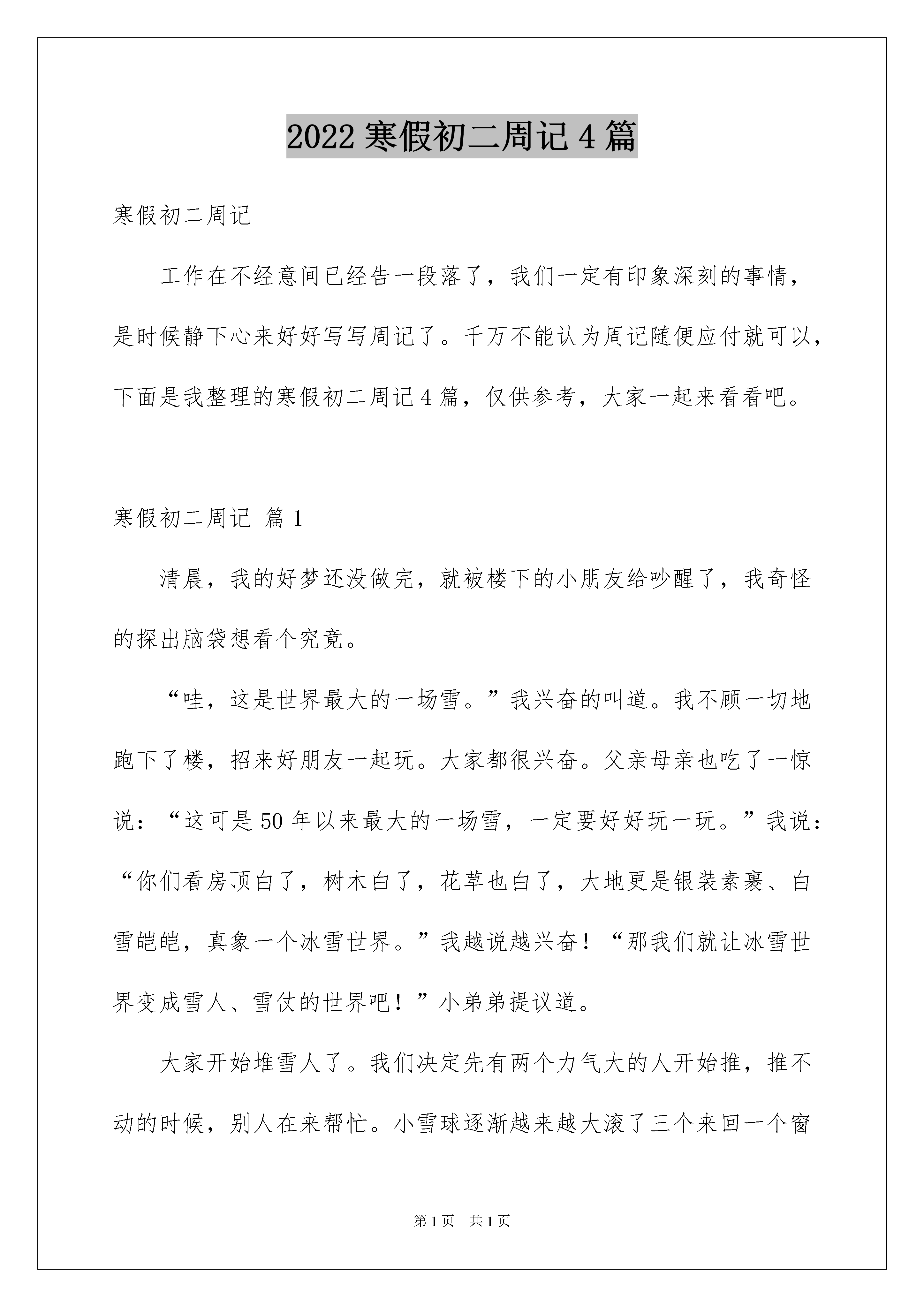 2022 寒假初二周记 4 篇

寒假初二周记

工作在不经意间已经告一段落了，我们一定有印象深刻的事情，是时候静下心来好好写写周记了。千万不能认为周记随便应付就可以，下面是我整理的寒假初二周记 4 篇，仅供参考，大家一起来看看吧。

寒假初二周记 篇 1

清晨，我的好梦还没做完，就被楼下的小朋友给吵醒了，我奇怪的探出脑袋想看个究竟。

“哇，这是世界最大的一场雪。”我兴奋的叫道。我不顾一切地跑下了楼，招来好朋友一起玩。大家都很兴奋。父亲母亲也吃了一惊说：“这可是 50 年以来最大的一场雪，一定要好好玩一玩。”我说：“你们看房顶白了，树木白了，花草也白了，大地更是银装素裹、白雪皑皑，真象一个冰雪世界。”我越说越兴奋！“那我们就让冰雪世界变成雪人、雪仗的世界吧！”小弟弟提议道。

大家开始堆雪人了。我们决定先有两个力气大的人开始推，推不动的时候，别人在来帮忙。小雪球逐渐越来越大滚了三个来回一个窗

第 1 页 共 1 页